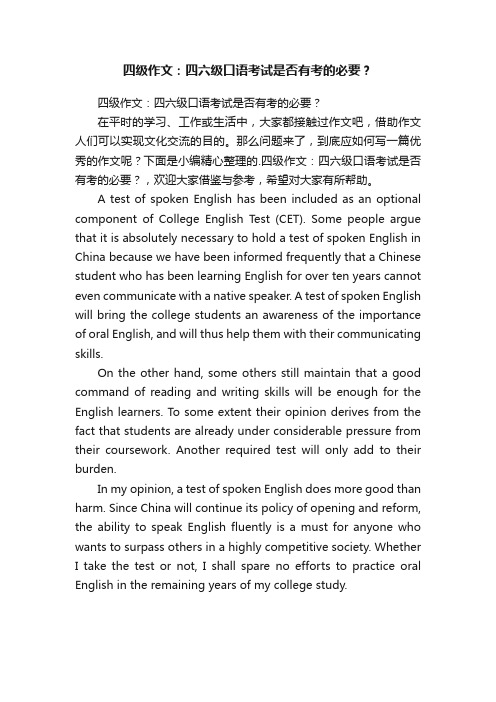 四级作文：四六级口语考试是否有考的必要？

四级作文：四六级口语考试是否有考的必要？

在平时的学习、工作或生活中，大家都接触过作文吧，借助作文人们可以实现文化交流的目的。那么问题来了，到底应如何写一篇优秀的作文呢？下面是小编精心整理的.四级作文：四六级口语考试是否有考的必要？，欢迎大家借鉴与参考，希望对大家有所帮助。

A test of spoken English has been included as an optional component of College English Test (CET). Some people argue that it is absolutely necessary to hold a test of spoken English in China because we have been informed frequently that a Chinese student who has been learning English for over ten years cannot even communicate with a native speaker. A test of spoken English will bring the college students an awareness of the importance of oral English, and will thus help them with their communicating skills.

On the other hand, some others still maintain that a good command of reading and writing skills will be enough for the English learners. To some extent their opinion derives from the fact that students are already under considerable pressure from their coursework. Another required test will only add to their burden.

In my opinion, a test of spoken English does more good than harm. Since China will continue its policy of opening and reform, the ability to speak English fluently is a must for anyone who wants to surpass others in a highly competitive society. Whether I take the test or not, I shall spare no efforts to practice oral English in the remaining years of my college study.